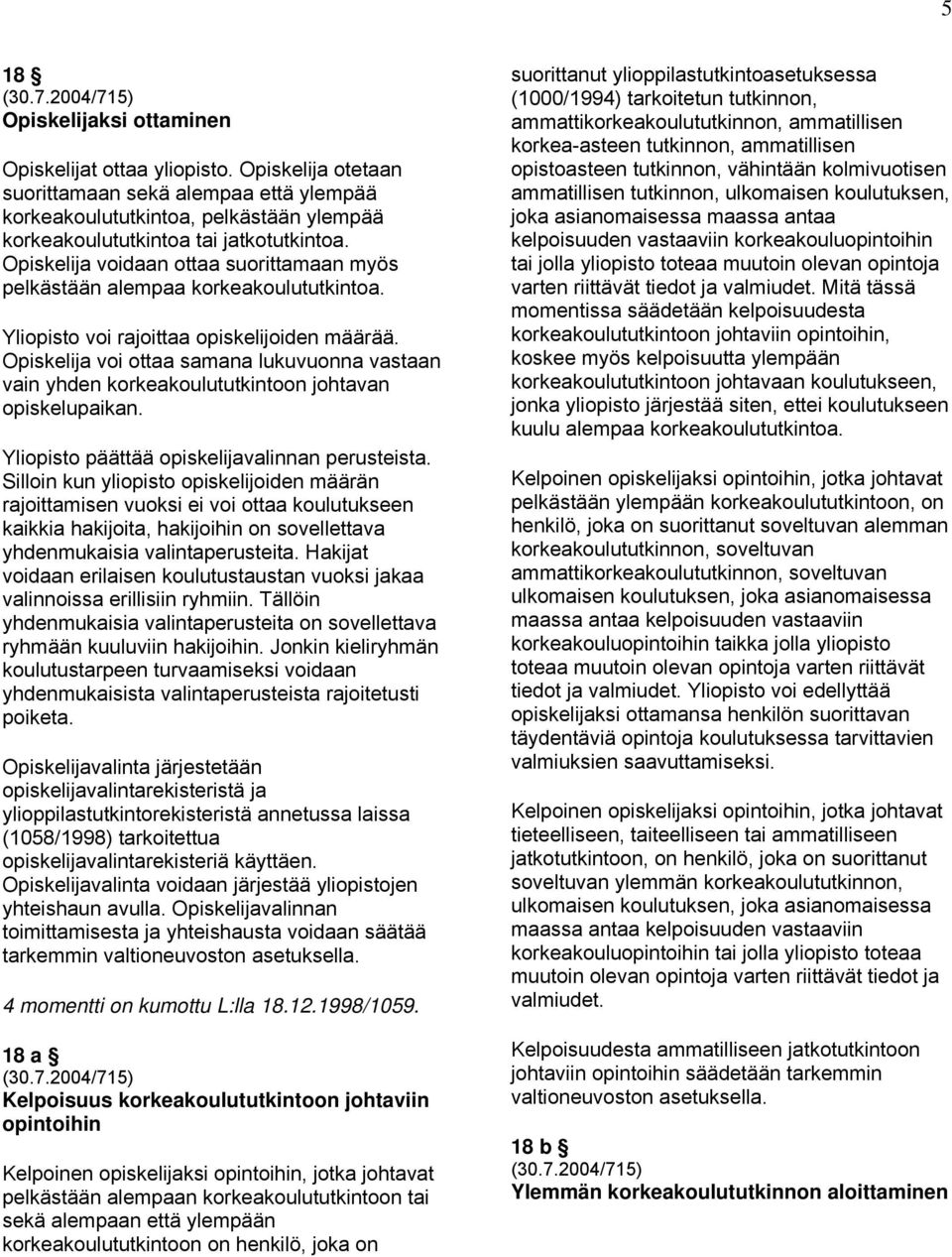 5

18 §
(30.7.2004/715)
Opiskelijaksi ottaminen

Opiskelijat ottaa yliopisto. Opiskelija otetaan suorittamaan sekä alempaa että ylempää korkeakoulututkintoa, pelkästään ylempää korkeakoulututkintoa tai jatkotutkintoa. Opiskelija voidaan ottaa suorittamaan myös pelkästään alempaa korkeakoulututkintoa.

Yliopisto voi rajoittaa opiskelijoiden määrää. Opiskelija voi ottaa samana lukuvuonna vastaan vain yhden korkeakoulututkintoon johtavan opiskelupaikan.

Yliopisto päättää opiskelijavalinnan perusteista. Silloin kun yliopisto opiskelijoiden määrän rajoittamisen vuoksi ei voi ottaa koulutukseen kaikkia hakijoita, hakijoihin on sovellettava yhdenmukaisia valintaperusteita. Hakijat voidaan erilaisen koulutustaustan vuoksi jakaa valinnoissa erillisiin ryhmiin. Tällöin yhdenmukaisia valintaperusteita on sovellettava ryhmään kuuluviin hakijoihin. Jonkin kieliryhmän koulutustarpeen turvaamiseksi voidaan yhdenmukaisista valintaperusteista rajoitetusti poiketa.

Opiskelijavalinta järjestetään opiskelijavalintarekisteristä ja ylioppilastutkintorekisteristä annetussa laissa (1058/1998) tarkoitettua opiskelijavalintarekisteriä käyttäen. Opiskelijavalinta voidaan järjestää yliopistojen yhteishaun avulla. Opiskelijavalinnan toimittamisesta ja yhteishausta voidaan säätää tarkemmin valtioneuvoston asetuksella.

4 momentti on kumottu L:lla 18.12.1998/1059.

18 a §
(30.7.2004/715)
Kelpoisuus korkeakoulututkintoon johtaviin opintoihin

Kelpoinen opiskelijaksi opintoihin, jotka johtavat pelkästään alempaan korkeakoulututkintoon tai sekä alempaan että ylempään korkeakoulututkintoon on henkilö, joka on suorittanut ylioppilastutkintoasetuksessa (1000/1994) tarkoitetun tutkinnon, ammattikorkeakoulututkinnon, ammatillisen korkea-asteen tutkinnon, ammatillisen opistoasteen tutkinnon, vähintään kolmivuotisen ammatillisen tutkinnon, ulkomaisen koulutuksen, joka asianomaisessa maassa antaa kelpoisuuden vastaaviin korkeakouluopintoihin tai jolla yliopisto toteaa muutoin olevan opintoja varten riittävät tiedot ja valmiudet. Mitä tässä momentissa säädetään kelpoisuudesta korkeakoulututkintoon johtaviin opintoihin, koskee myös kelpoisuutta ylempään korkeakoulututkintoon johtavaan koulutukseen, jonka yliopisto järjestää siten, ettei koulutukseen kuulu alempaa korkeakoulututkintoa.

Kelpoinen opiskelijaksi opintoihin, jotka johtavat pelkästään ylempään korkeakoulututkintoon, on henkilö, joka on suorittanut soveltuvan alemman korkeakoulututkinnon, soveltuvan ammattikorkeakoulututkinnon, soveltuvan ulkomaisen koulutuksen, joka asianomaisessa maassa antaa kelpoisuuden vastaaviin korkeakouluopintoihin taikka jolla yliopisto toteaa muutoin olevan opintoja varten riittävät tiedot ja valmiudet. Yliopisto voi edellyttää opiskelijaksi ottamansa henkilön suorittavan täydentäviä opintoja koulutuksessa tarvittavien valmiuksien saavuttamiseksi.

Kelpoinen opiskelijaksi opintoihin, jotka johtavat tieteelliseen, taiteelliseen tai ammatillisen jatkotutkintoon, on henkilö, joka on suorittanut soveltuvan ylemmän korkeakoulututkinnon, ulkomaisen koulutuksen, joka asianomaisessa maassa antaa kelpoisuuden vastaaviin korkeakouluopintoihin tai jolla yliopisto toteaa muutoin olevan opintoja varten riittävät tiedot ja valmiudet.

Kelpoisuudesta ammatilliseen jatkotutkintoon johtaviin opintoihin säädetään tarkemmin valtioneuvoston asetuksella.

18 b §
(30.7.2004/715)
Ylemmän korkeakoulututkinnon aloittaminen